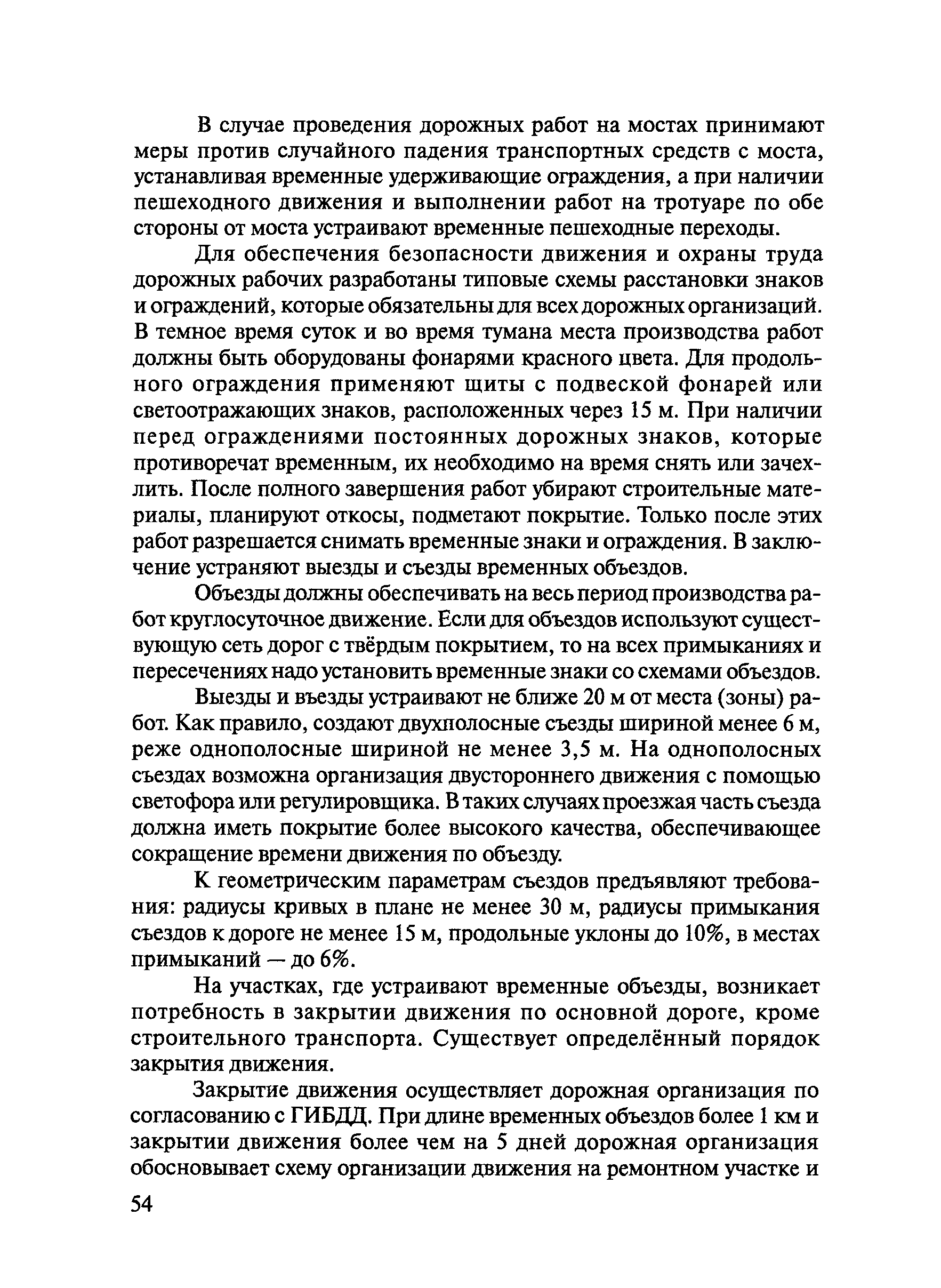 В случае проведения дорожных работ на мостах принимают меры против случайного падения транспортных средств с моста, устанавливая временные удерживающие ограждения, а при наличии пешеходного движения и выполнении работ на тротуаре по обе стороны от моста устраивают временные пешеходные переходы.

Для обеспечения безопасности движения и охраны труда дорожных рабочих разработаны типовые схемы расстановки знаков и ограждений, которые обязательны для всех дорожных организаций. В темное время суток и во время тумана места производства работ должны быть оборудованы фонарями красного цвета. Для продольного ограждения применяют щиты с подвеской фонарей или светоотражающих знаков, расположенных через 15 м. При наличии перед ограждениями постоянных дорожных знаков, которые противоречат временным, их необходимо на время снять или зачехлить. После полного завершения работ убирают строительные материалы, планируют откосы, подметают покрытие. Только после этих работ разрешается снимать временные знаки и ограждения. В заключение устраняют выезды и съезды временных объездов.

Объезды должны обеспечивать на весь период производства работ круглосуточное движение. Если для объездов используют существующую сеть дорог с твёрдым покрытием, то на всех примыканиях и пересечениях надо установить временные знаки со схемами объездов.

Выезды и въезды устраивают не ближе 20 м от места (зоны) работ. Как правило, создают двухполосные съезды шириной менее 6 м, реже однополосные шириной не менее 3,5 м. На однополосных съездах возможна организация двустороннего движения с помощью светофора или регулировщика. В таких случаях проезжая часть съезда должна иметь покрытие более высокого качества, обеспечивающее сокращение времени движения по объезду.

К геометрическим параметрам съездов предъявляют требования: радиусы кривых в плане не менее 30 м, радиусы примыкания съездов к дороге не менее 15 м, продольные уклоны до 10%, в местах примыканий — до 6%.

На участках, где устраивают временные объезды, возникает потребность в закрытии движения по основной дороге, кроме строительного транспорта. Существует определённый порядок закрытия движения.

Закрытие движения осуществляет дорожная организация по согласованию с ГИБДД. При длине временных объездов более 1 км и закрытии движения более чем на 5 дней дорожная организация обосновывает схему организации движения на ремонтном участке и

54